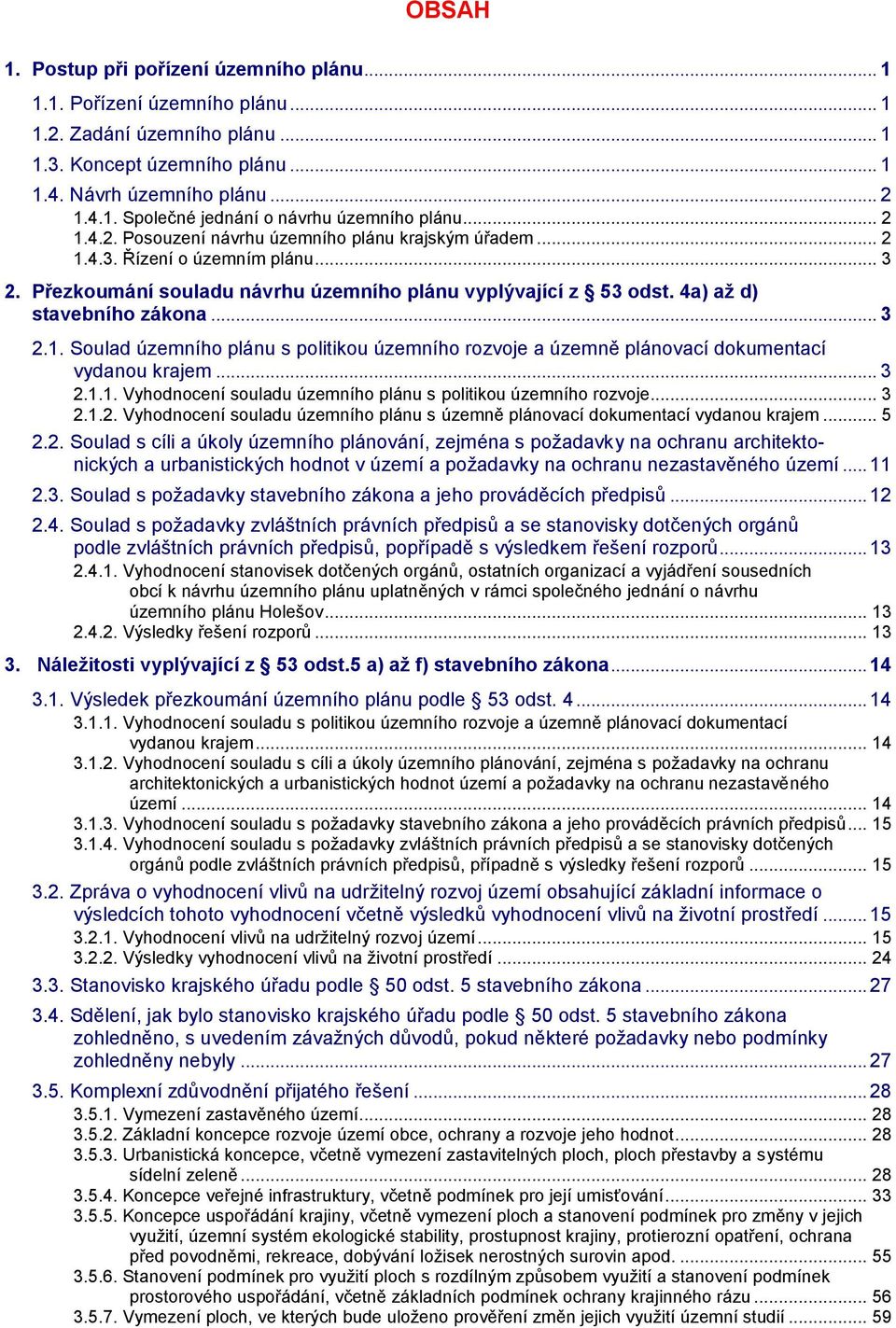 OBSAH

1. Postup při pořízení územního plánu ... 1

1.1. Pořízení územního plánu ... 1

1.2. Zadání územního plánu ... 1

1.3. Koncept územního plánu ... 1

1.4. Návrh územního plánu ... 2
1.4.1. Společné jednání o návrhu územního plánu ... 2
1.4.2. Posouzení návrhu územního plánu krajským úřadem ... 2
1.4.3. Řízení o územním plánu ... 3

2. Přezkoumání souladu návrhu územního plánu vyplývající z § 53 odst. 4a) až d) stavebního zákona ... 3

2.1. Soulad územního plánu s politikou územního rozvoje a územně plánovací dokumentací vydanou krajem ... 3
2.1.1. Vyhodnocení souladu územního plánu s politikou územního rozvoje ... 3
2.1.2. Vyhodnocení souladu územního plánu s územně plánovací dokumentací vydanou krajem ... 5

2.2. Soulad s cíli a úkoly územního plánování, zejména s požadavky na ochranu architektonických a urbanistických hodnot v území a požadavky na ochranu nezastavěného území ... 11

2.3. Soulad s požadavky stavebního zákona a jeho prováděcích předpisů ... 12

2.4. Soulad s požadavky zvláštních právních předpisů a se stanovisky dotčených orgánů podle zvláštních právních předpisů, popřípadě s výsledkem řešení rozporů ... 13
2.4.1. Vyhodnocení stanovisek dotčených orgánů, ostatních organizací a vyjádření sousedních obcí k návrhu územního plánu uplatněných v rámci společného jednání o návrhu územního plánu Holešov ... 13
2.4.2. Výsledky řešení rozporů ... 13

3. Náležitosti vyplývající z § 53 odst.5 a) až f) stavebního zákona ... 14

3.1. Výsledek přezkoumání územního plánu podle § 53 odst. 4 ... 14
3.1.1. Vyhodnocení souladu s politikou územního rozvoje a územně plánovací dokumentací vydanou krajem ... 14
3.1.2. Vyhodnocení souladu s cíli a úkoly územního plánování, zejména s požadavky na ochranu architektonických a urbanistických hodnot území a požadavky na ochranu nezastavěného území ... 14
3.1.3. Vyhodnocení souladu s požadavky stavebního zákona a jeho prováděcích právních předpisů ... 15
3.1.4. Vyhodnocení souladu s požadavky zvláštních právních předpisů a se stanovisky dotčených orgánů podle zvláštních právních předpisů, případně s výsledky řešení rozporů ... 15

3.2. Zpráva o vyhodnocení vlivů na udržitelný rozvoj území obsahující základní informace o výsledcích tohoto vyhodnocení včetně výsledků vyhodnocení vlivů na životní prostředí ... 15
3.2.1. Vyhodnocení vlivů na udržitelný rozvoj území ... 15
3.2.2. Výsledky vyhodnocení vlivů na životní prostředí ... 24

3.3. Stanovisko krajského úřadu podle § 50 odst. 5 stavebního zákona ... 27

3.4. Sdělení, jak bylo stanovisko krajského úřadu podle § 50 odst. 5 stavebního zákona zohledněno, s uvedením závažných důvodů, pokud některé požadavky nebo podmínky zohledněny nebyly ... 27

3.5. Komplexní zdůvodnění přijatého řešení ... 28
3.5.1. Vymezení zastavěného území ... 28
3.5.2. Základní koncepce rozvoje území obce, ochrany a rozvoje jeho hodnot ... 28
3.5.3. Urbanistická koncepce, včetně vymezení zastavitelných ploch, ploch přestavby a systému sídelní zeleně ... 28
3.5.4. Koncepce veřejné infrastruktury, včetně podmínek pro její umisťování ... 33
3.5.5. Koncepce uspořádání krajiny, včetně vymezení ploch a stanovení podmínek pro změny v jejich využití, územní systém ekologické stability, prostupnost krajiny, protierozní opatření, ochrana před povodněmi, rekreace, dobývání ložisek nerostných surovin apod. ... 55
3.5.6. Stanovení podmínek pro využití ploch s rozdílným způsobem využití a stanovení podmínek prostorového uspořádání, včetně základních podmínek ochrany krajinného rázu ... 56
3.5.7. Vymezení ploch, ve kterých bude uloženo prověření změn jejich využití územní studií ... 59